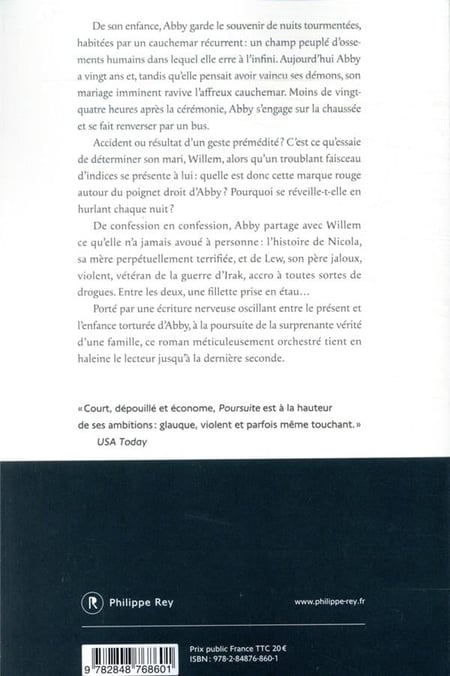 De son enfance, Abby garde le souvenir de nuits tourmentées, habitées par un cauchemar récurrent : un champ peuplé d'ossements humains dans lequel elle erre à l'infini. Aujourd'hui Abby a vingt ans et, tandis qu'elle pensait avoir vaincu ses démons, son mariage imminent ravive l'affreux cauchemar. Moins de vingt-quatre heures après la cérémonie, Abby s'engage sur la chaussée et se fait renverser par un bus.

Accident ou résultat d'un geste prémédité ? C'est ce qu'essaie de déterminer son mari, Willem, alors qu'un troublant faisceau d'indices se présente à lui : quelle est donc cette marque rouge autour du poignet droit d'Abby ? Pourquoi se réveille-t-elle en hurlant chaque nuit ?

De confession en confession, Abby partage avec Willem ce qu'elle n'a jamais avoué à personne : l'histoire de Nicola, sa mère perpétuellement terrifiée, et de Lew, son père jaloux, violent, vétéran de la guerre d'Irak, accro à toutes sortes de drogues. Entre les deux, une fillette prise en étau…

Porté par une écriture nerveuse oscillant entre le présent et l'enfance torturée d'Abby, à la poursuite de la surprenante vérité d'une famille, ce roman méticuleusement orchestré tient en haleine le lecteur jusqu'à la dernière seconde.

« Court, dépouillé et économe, Poursuite est à la hauteur de ses ambitions : glauque, violent et parfois même touchant. »
USA Today

Philippe Rey

www.philippe-rey.fr

Prix public France TTC 20 €
ISBN : 978-2-84876-860-1

9 782848 768601